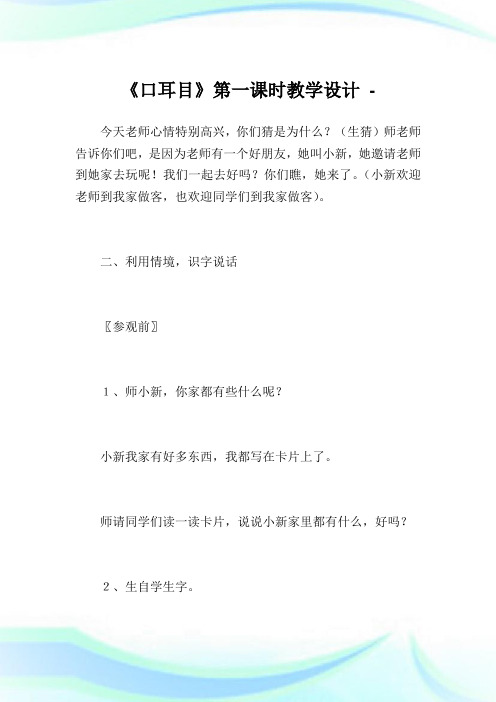 《口耳目》第一课时教学设计 -

今天老师心情特别高兴，你们猜是为什么？（生猜）师老师告诉你们吧，是因为老师有一个好朋友，她叫小新，她邀请老师到她家去玩呢！我们一起去好吗？你们瞧，她来了。（小新欢迎老师到我家做客，也欢迎同学们到我家做客）。

二、利用情境，识字说话

〖参观前〗

1、师小新，你家都有些什么呢？

小新我家有好多东西，我都写在卡片上了。

师请同学们读一读卡片，说说小新家里都有什么，好吗？

2、生自学生字。